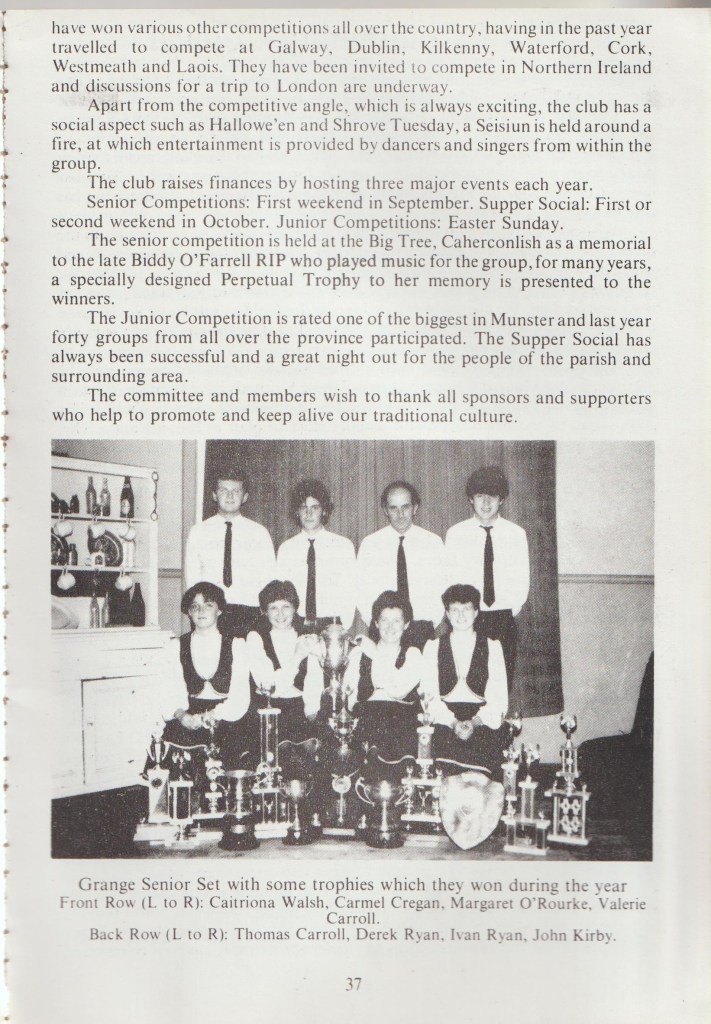 have won various other competitions all over the country, having in the past year travelled to compete at Galway, Dublin, Kilkenny, Waterford, Cork, Westmeath and Laois. They have been invited to compete in Northern Ireland and discussions for a trip to London are underway.

Apart from the competitive angle, which is always exciting, the club has a social aspect such as Hallowe'en and Shrove Tuesday, a Seisiun is held around a fire, at which entertainment is provided by dancers and singers from within the group.

The club raises finances by hosting three major events each year.

Senior Competitions: First weekend in September. Supper Social: First or second weekend in October. Junior Competitions: Easter Sunday.

The senior competition is held at the Big Tree, Caherconlish as a memorial to the late Biddy O'Farrell RIP who played music for the group, for many years, a specially designed Perpetual Trophy to her memory is presented to the winners.

The Junior Competition is rated one of the biggest in Munster and last year forty groups from all over the province participated. The Supper Social has always been successful and a great night out for the people of the parish and surrounding area.

The committee and members wish to thank all sponsors and supporters who help to promote and keep alive our traditional culture.

Grange Senior Set with some trophies which they won during the year
Front Row (L to R): Caitriona Walsh, Carmel Cregan, Margaret O'Rourke, Valerie Carroll.
Back Row (L to R): Thomas Carroll, Derek Ryan, Ivan Ryan, John Kirby.

37